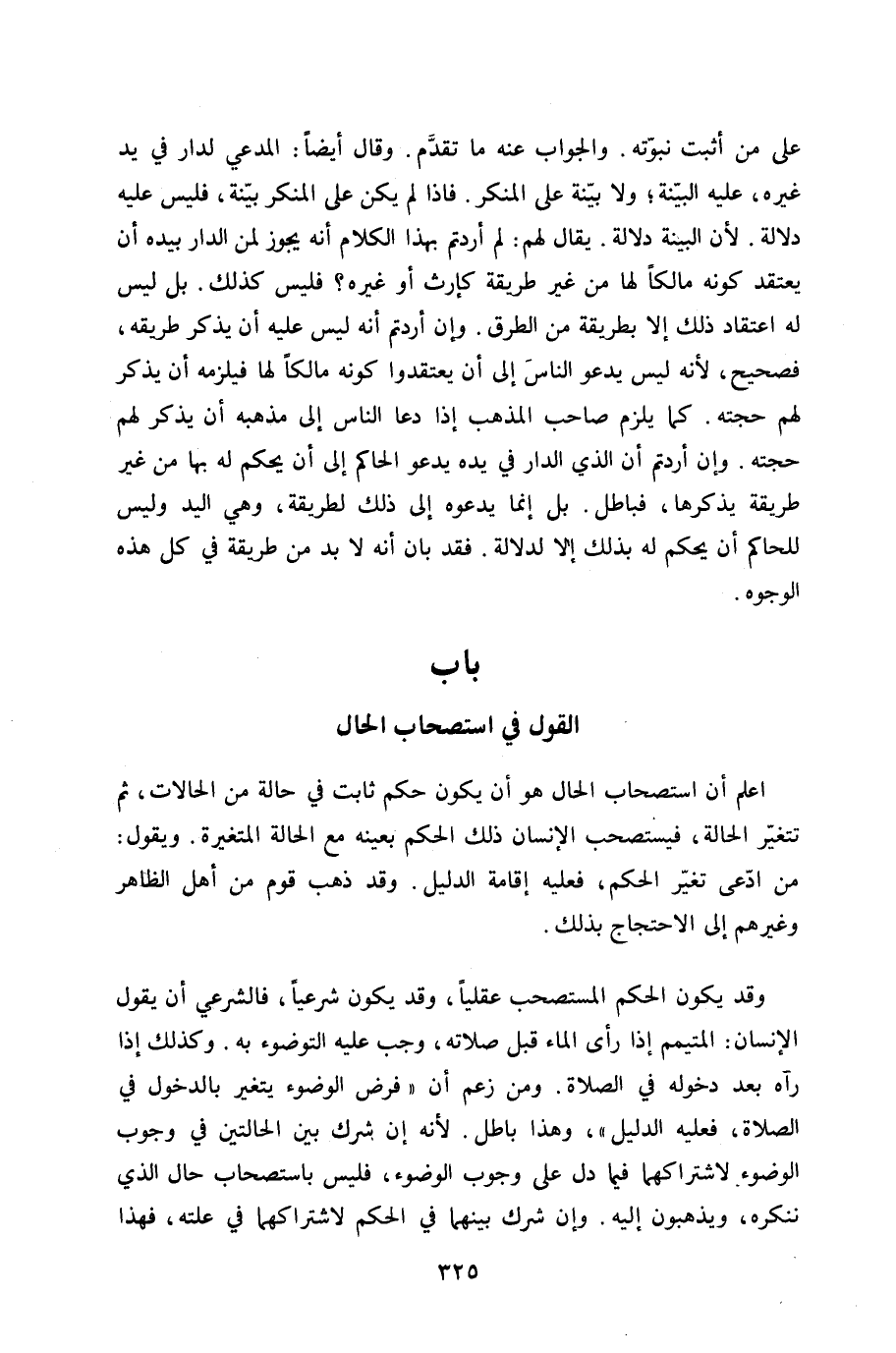 على من أثبت نبوّته. والجواب عنه ما تقدَّم. وقال أيضاً: المدعي لدار في يد غيره، عليه البيّنة؛ ولا بيّنة على المنكر. فاذا لم يكن على المنكر بيّنة، فليس عليه دلالة. لأن البينة دلالة. يقال لهم: لم أردتم بهذا الكلام أنه يجوز لمن الدار بيده أن يعتقد كونه مالكاً لها من غير طريقة كإرث أو غيره؟ فليس كذلك. بل ليس له اعتقاد ذلك إلا بطريقة من الطرق. وإن أردتم أنه ليس عليه أن يذكر طريقه، فصحيح، لأنه ليس يدعو الناسَ إلى أن يعتقدوا كونه مالكاً لها فيلزمه أن يذكر لهم حجته. كما يلزم صاحب المذهب إذا دعا الناس إلى مذهبه أن يذكر لهم حجته. وإن أردتم أن الذي الدار في يده يدعو الحاكم إلى أن يحكم له بها من غير طريقة يذكرها، فباطل. بل إنما يدعوه إلى ذلك لطريقة، وهي اليد وليس للحاكم أن يحكم له بذلك إلا لدلالة. فقد بان أنه لا بد من طريقة في كل هذه الوجوه.

باب

القول في استصحاب الحال

اعلم أن استصحاب الحال هو أن يكون حكم ثابت في حالة من الحالات، ثم تتغيّر الحالة، فيستصحب الإنسان ذلك الحكم بعينه مع الحالة المتغيرة. ويقول: من ادّعى تغيّر الحكم، فعليه إقامة الدليل. وقد ذهب قوم من أهل الظاهر وغيرهم إلى الاحتجاج بذلك.

وقد يكون الحكم المستصحب عقلياً، وقد يكون شرعياً، فالشرعي أن يقول الإنسان: المتيمم إذا رأى الماء قبل صلاته، وجب عليه التوضوء به. وكذلك إذا رآه بعد دخوله في الصلاة. ومن زعم أن «فرض الوضوء يتغير بالدخول في الصلاة، فعليه الدليل»، وهذا باطل. لأنه إن شرك بين الحالتين في وجوب الوضوء لاشتراكهما فيما دل على وجوب الوضوء، فليس باستصحاب حال الذي ننكره، ويذهبون إليه. وإن شرك بينهما في الحكم لاشتراكهما في علته، فهذا

٣٢٥